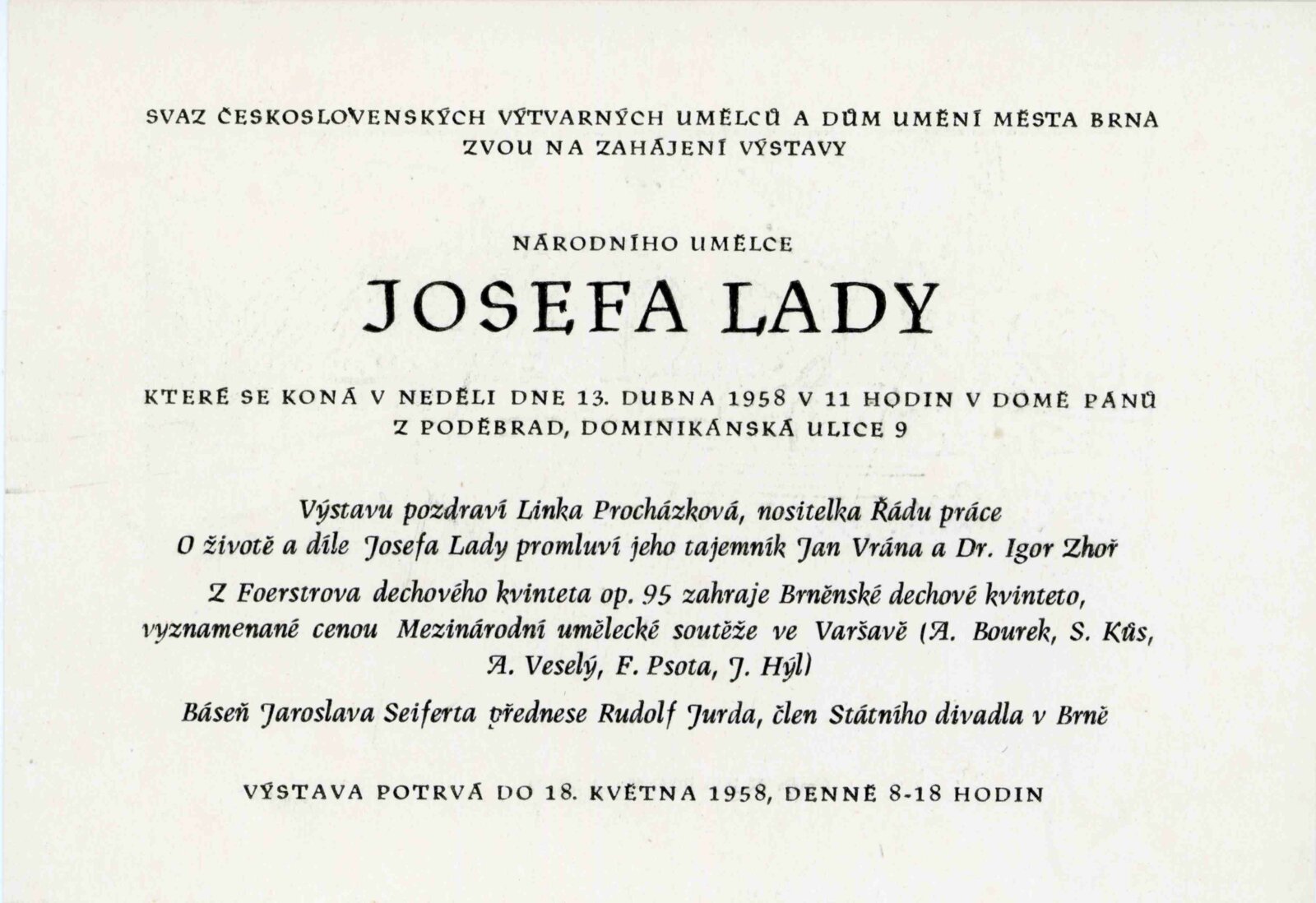 SVAZ ČESKOSLOVENSKÝCH VÝTVARNÝCH UMĚLCŮ A DŮM UMĚNÍ MĚSTA BRNA
ZVOU NA ZAHÁJENÍ VÝSTAVY

NÁRODNÍHO UMĚLCE

JOSEFA LADY

KTERÉ SE KONÁ V NEDĚLI DNE 13. DUBNA 1958 V 11 HODIN V DOMĚ PÁNŮ Z PODĚBRAD, DOMINIKÁNSKÁ ULICE 9

Výstavu pozdraví Linka Procházková, nositelka Řádu práce
O životě a díle Josefa Lady promluví jeho tajemník Jan Vrána a Dr. Igor Zhoř

Z Foerstrova dechového kvinteta op. 95 zahraje Brněnské dechové kvinteto, vyznamenané cenou Mezinárodní umělecké soutěže ve Varšavě (A. Bourek, S. Kůs, A. Veselý, F. Psota, J. Hýl)

Báseň Jaroslava Seiferta přednese Rudolf Jurda, člen Státního divadla v Brně

VÝSTAVA POTRVÁ DO 18. KVĚTNA 1958, DENNĚ 8-18 HODIN